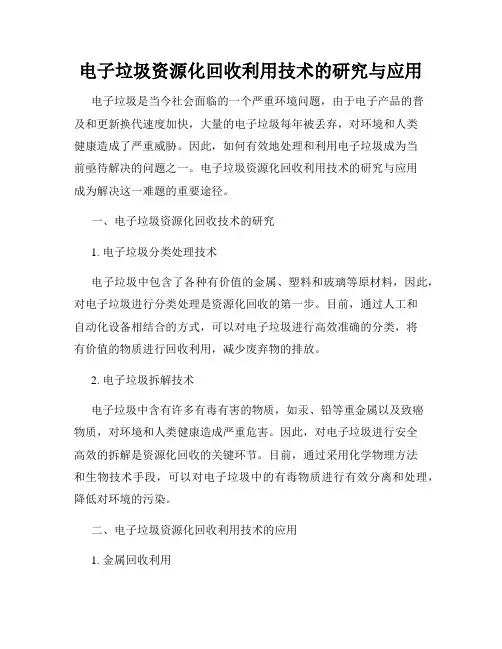 电子垃圾资源化回收利用技术的研究与应用

电子垃圾是当今社会面临的一个严重环境问题，由于电子产品的普及和更新换代速度加快，大量的电子垃圾每年被丢弃，对环境和人类健康造成了严重威胁。因此，如何有效地处理和利用电子垃圾成为当前亟待解决的问题之一。电子垃圾资源化回收利用技术的研究与应用成为解决这一难题的重要途径。

一、电子垃圾资源化回收技术的研究

1. 电子垃圾分类处理技术

电子垃圾中包含了各种有价值的金属、塑料和玻璃等原材料，因此，对电子垃圾进行分类处理是资源化回收的第一步。目前，通过人工和自动化设备相结合的方式，可以对电子垃圾进行高效准确的分类，将有价值的物质进行回收利用，减少废弃物的排放。

2. 电子垃圾拆解技术

电子垃圾中含有许多有毒有害的物质，如汞、铅等重金属以及致癌物质，对环境和人类健康造成严重危害。因此，对电子垃圾进行安全高效的拆解是资源化回收的关键环节。目前，通过采用化学物理方法和生物技术手段，可以对电子垃圾中的有毒物质进行有效分离和处理，降低对环境的污染。

二、电子垃圾资源化回收利用技术的应用

1. 金属回收利用